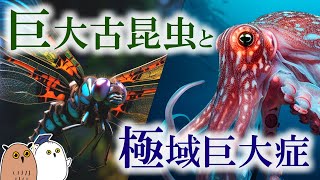 巨大古昆虫と

極域巨大症